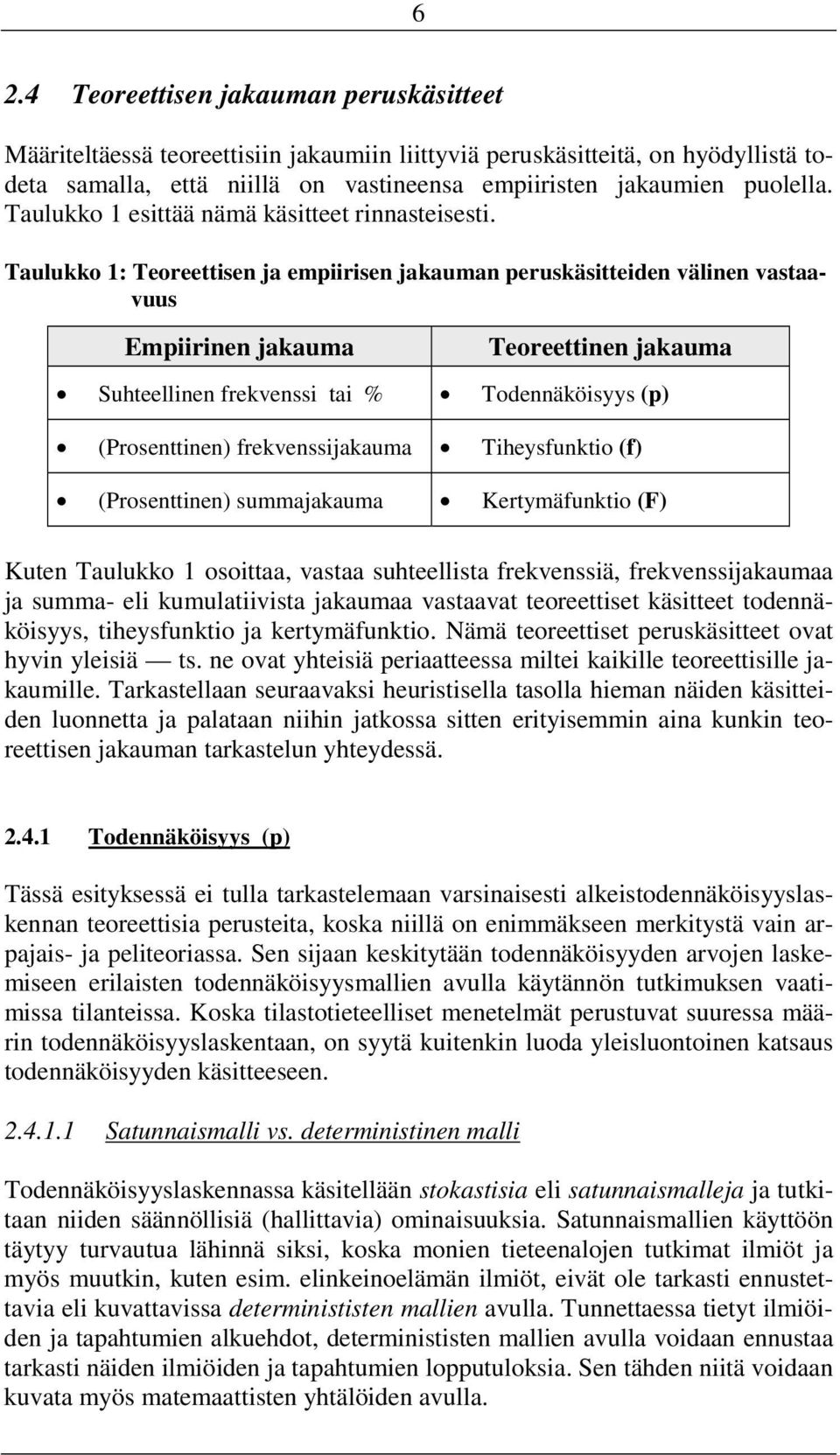 6

2.4 Teoreettisen jakauman peruskäsitteet

Määriteltäessä teoreettisiin jakaumiin liittyviä peruskäsitteitä, on hyödyllistä todeta samalla, että niillä on vastineensa empiiristen jakaumien puolella. Taulukko 1 esittää nämä käsitteet rinnasteisesti.

Taulukko 1: Teoreettisen ja empiirisen jakauman peruskäsitteiden välinen vastaavuus

| Empiirinen jakauma | Teoreettinen jakauma |
|---|---|
| • Suhteellinen frekvenssi tai % | • Todennäköisyys (p) |
| • (Prosenttinen) frekvenssijakauma | • Tiheysfunktio (f) |
| • (Prosenttinen) summajakauma | • Kertymäfunktio (F) |

Kuten Taulukko 1 osoittaa, vastaa suhteellista frekvenssiä, frekvenssijakaumaa ja summa- eli kumulatiivista jakaumaa vastaavat teoreettiset käsitteet todennäköisyys, tiheysfunktio ja kertymäfunktio. Nämä teoreettiset peruskäsitteet ovat hyvin yleisiä — ts. ne ovat yhteisiä periaatteessa miltei kaikille teoreettisille jakaumille. Tarkastellaan seuraavaksi heuristisella tasolla hieman näiden käsitteiden luonnetta ja palataan niihin jatkossa sitten erityisemmin aina kunkin teoreettisen jakauman tarkastelun yhteydessä.

2.4.1 Todennäköisyys (p)

Tässä esityksessä ei tulla tarkastelemaan varsinaisesti alkeistodennäköisyyslaskennan teoreettisia perusteita, koska niillä on enimmäkseen merkitystä vain arpajais- ja peliteoriassa. Sen sijaan keskitytään todennäköisyyden arvojen laskemiseen erilaisten todennäköisyysmallien avulla käytännön tutkimuksen vaatimissa tilanteissa. Koska tilastotieteelliset menetelmät perustuvat suuressa määrin todennäköisyyslaskentaan, on syytä kuitenkin luoda yleisluontoinen katsaus todennäköisyyden käsitteeseen.

2.4.1.1 Satunnaismalli vs. deterministinen malli

Todennäköisyyslaskennassa käsitellään stokastisia eli satunnaismalleja ja tutkitaan niiden säännöllisiä (hallittavia) ominaisuuksia. Satunnaismallien käyttöön täytyy turvautua lähinnä siksi, koska monien tieteenalojen tutkimat ilmiöt ja myös muutkin, kuten esim. elinkeinoelämän ilmiöt, eivät ole tarkasti ennustettavia eli kuvattavissa determinististen mallien avulla. Tunnettaessa tietyt ilmiöiden ja tapahtumien alkuehdot, determinististen mallien avulla voidaan ennustaa tarkasti näiden ilmiöiden ja tapahtumien lopputuloksia. Sen tähden niitä voidaan kuvata myös matemaattisten yhtälöiden avulla.